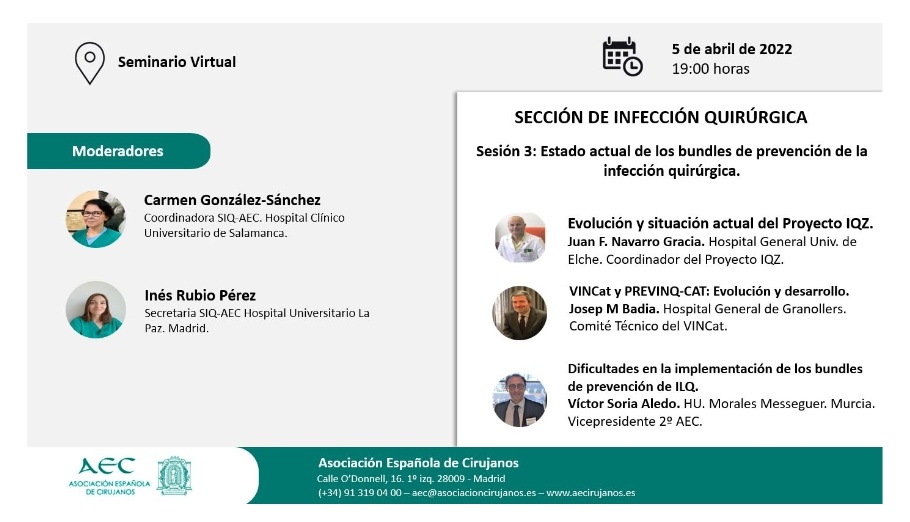 Seminario Virtual

5 de abril de 2022
19:00 horas

Moderadores

Carmen González-Sánchez
Coordinadora SIQ-AEC. Hospital Clínico Universitario de Salamanca.

Inés Rubio Pérez
Secretaria SIQ-AEC Hospital Universitario La Paz. Madrid.

SECCIÓN DE INFECCIÓN QUIRÚRGICA

Sesión 3: Estado actual de los bundles de prevención de la infección quirúrgica.

Evolución y situación actual del Proyecto IQZ.
Juan F. Navarro Gracia. Hospital General Univ. de Elche. Coordinador del Proyecto IQZ.

VINCat y PREVINQ-CAT: Evolución y desarrollo.
Josep M Badia. Hospital General de Granollers. Comité Técnico del VINCat.

Dificultades en la implementación de los bundles de prevención de ILQ.
Víctor Soria Aledo. HU. Morales Messeguer. Murcia. Vicepresidente 2º AEC.

AEC
ASOCIACIÓN ESPAÑOLA DE CIRUJANOS

Asociación Española de Cirujanos
Calle O'Donnell, 16. 1º izq. 28009 - Madrid
(+34) 91 319 04 00 – aec@asociacioncirujanos.es – www.aecirujanos.es